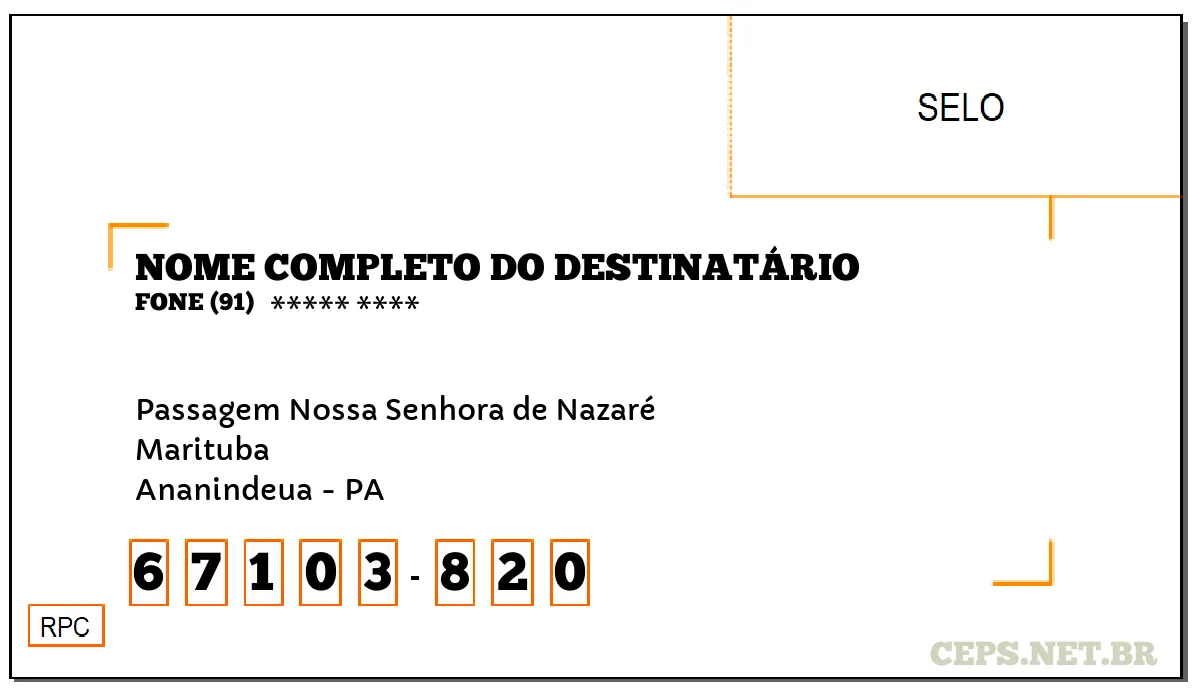 SELO

NOME COMPLETO DO DESTINATÁRIO
FONE (91) ***** ****

Passagem Nossa Senhora de Nazaré
Marituba
Ananindeua - PA

6 7 1 0 3 - 8 2 0

RPC

CEPS.NET.BR